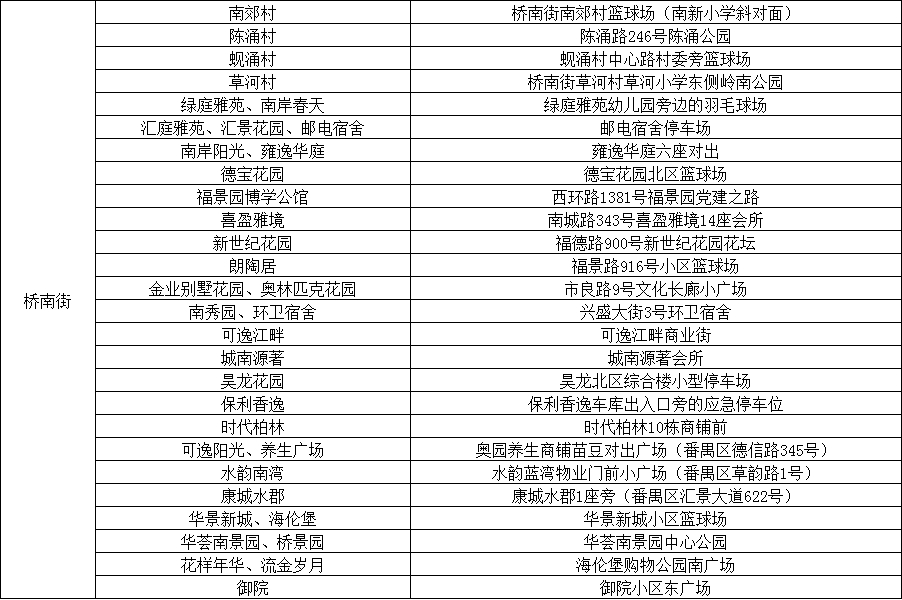 | 桥南街 | 南郊村 | 桥南街南郊村篮球场（南新小学斜对面） |
|---|---|---|
|  | 陈涌村 | 陈涌路246号陈涌公园 |
|  | 蚬涌村 | 蚬涌村中心路村委旁篮球场 |
|  | 草河村 | 桥南街草河村草河小学东侧岭南公园 |
|  | 绿庭雅苑、南岸春天 | 绿庭雅苑幼儿园旁边的羽毛球场 |
|  | 汇庭雅苑、汇景花园、邮电宿舍 | 邮电宿舍停车场 |
|  | 南岸阳光、雍逸华庭 | 雍逸华庭六座对出 |
|  | 德宝花园 | 德宝花园北区篮球场 |
|  | 福景园博学公馆 | 西环路1381号福景园党建之路 |
|  | 喜盈雅境 | 南城路343号喜盈雅境14座会所 |
|  | 新世纪花园 | 福德路900号新世纪花园花坛 |
|  | 朗陶居 | 福景路916号小区篮球场 |
|  | 金业别墅花园、奥林匹克花园 | 市良路9号文化长廊小广场 |
|  | 南秀园、环卫宿舍 | 兴盛大街3号环卫宿舍 |
|  | 可逸江畔 | 可逸江畔商业街 |
|  | 城南源著 | 城南源著会所 |
|  | 昊龙花园 | 昊龙北区综合楼小型停车场 |
|  | 保利香逸 | 保利香逸车库出入口旁的应急停车位 |
|  | 时代柏林 | 时代柏林10栋商铺前 |
|  | 可逸阳光、养生广场 | 奥园养生商铺苗豆对出广场（番禺区德信路345号） |
|  | 水韵南湾 | 水韵蓝湾物业门前小广场（番禺区草韵路1号） |
|  | 康城水郡 | 康城水郡1座旁（番禺区汇景大道622号） |
|  | 华景新城、海伦堡 | 华景新城小区篮球场 |
|  | 华荟南景园、桥景园 | 华荟南景园中心公园 |
|  | 花样年华、流金岁月 | 海伦堡购物公园南广场 |
|  | 御院 | 御院小区东广场 |